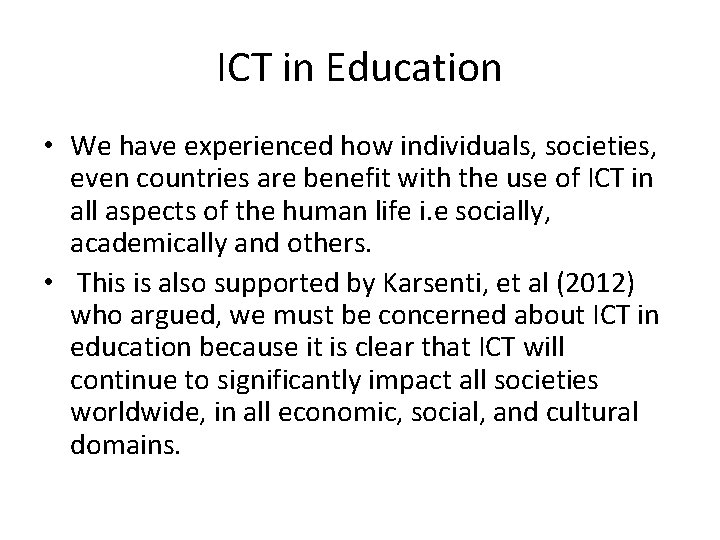 ICT in Education

• We have experienced how individuals, societies, even countries are benefit with the use of ICT in all aspects of the human life i.e socially, academically and others.
• This is also supported by Karsenti, et al (2012) who argued, we must be concerned about ICT in education because it is clear that ICT will continue to significantly impact all societies worldwide, in all economic, social, and cultural domains.